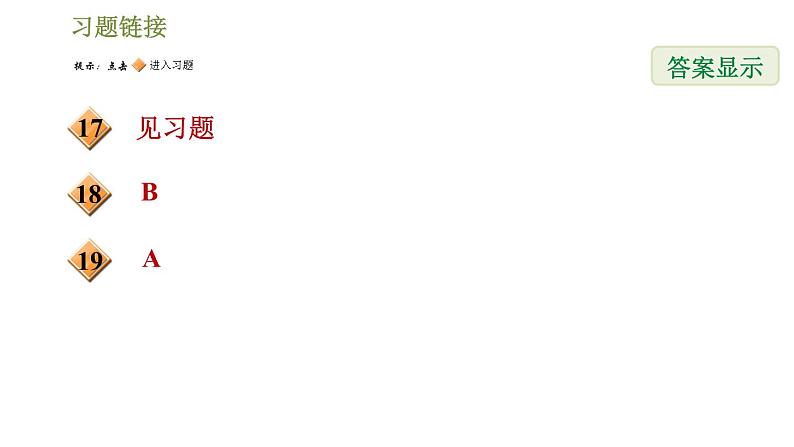 习题链接

提示：点击 进入习题

答案显示

17 见习题

18 B

19 A